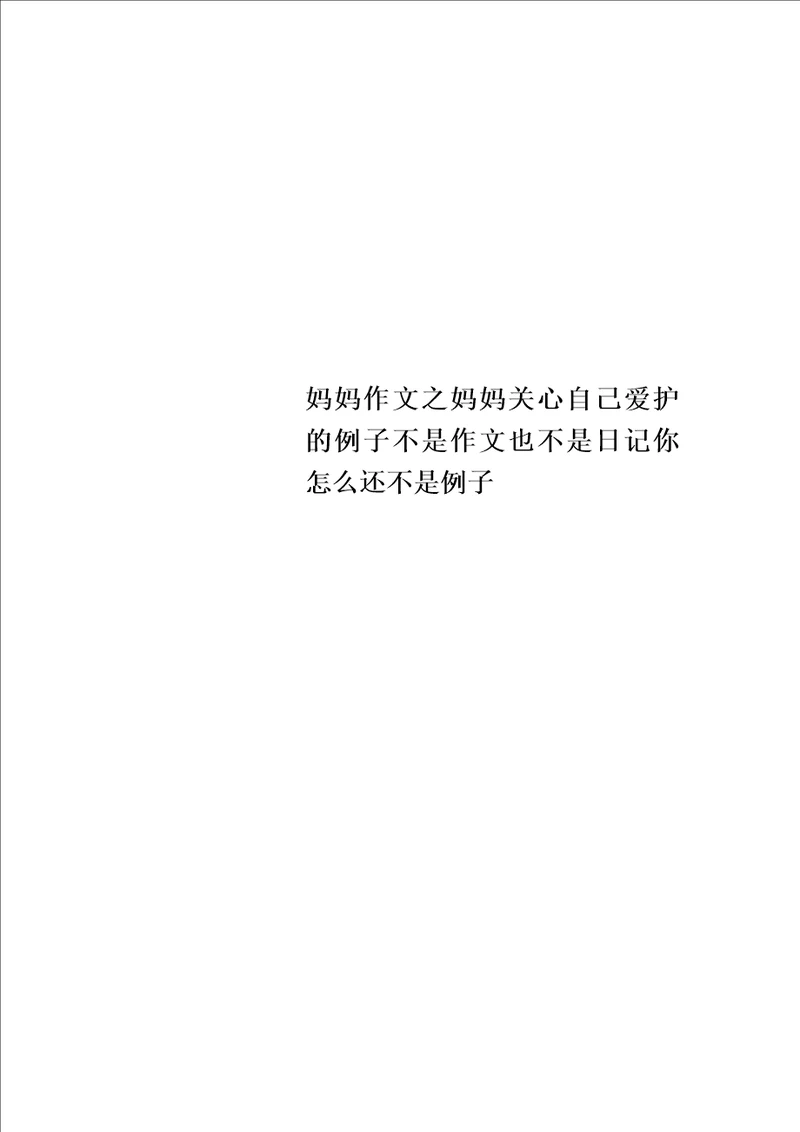 妈妈作文之妈妈关心自己爱护的例子不是作文也不是日记你怎么还不是例子